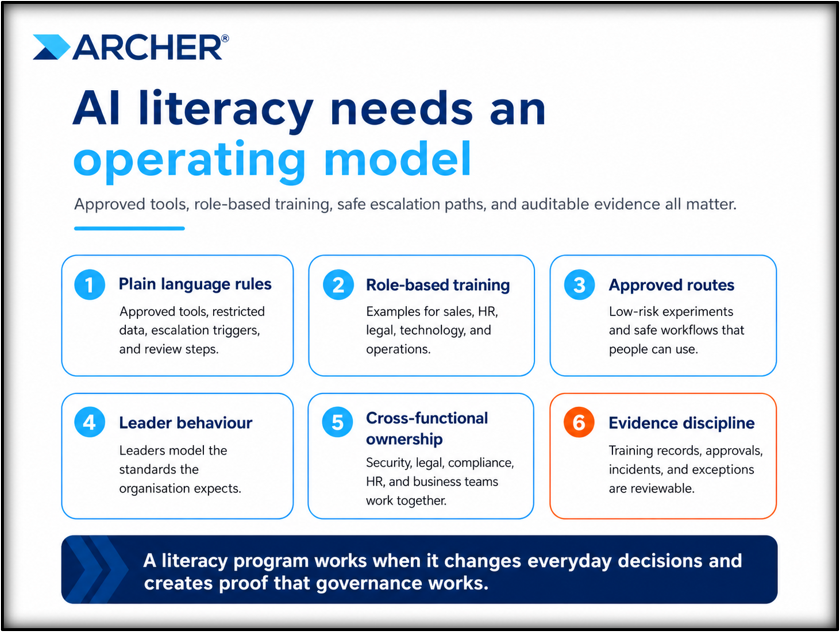 ARCHER®

AI literacy needs an operating model

Approved tools, role-based training, safe escalation paths, and auditable evidence all matter.

1 Plain language rules
Approved tools, restricted data, escalation triggers, and review steps.

2 Role-based training
Examples for sales, HR, legal, technology, and operations.

3 Approved routes
Low-risk experiments and safe workflows that people can use.

4 Leader behaviour
Leaders model the standards the organisation expects.

5 Cross-functional ownership
Security, legal, compliance, HR, and business teams work together.

6 Evidence discipline
Training records, approvals, incidents, and exceptions are reviewable.

A literacy program works when it changes everyday decisions and creates proof that governance works.